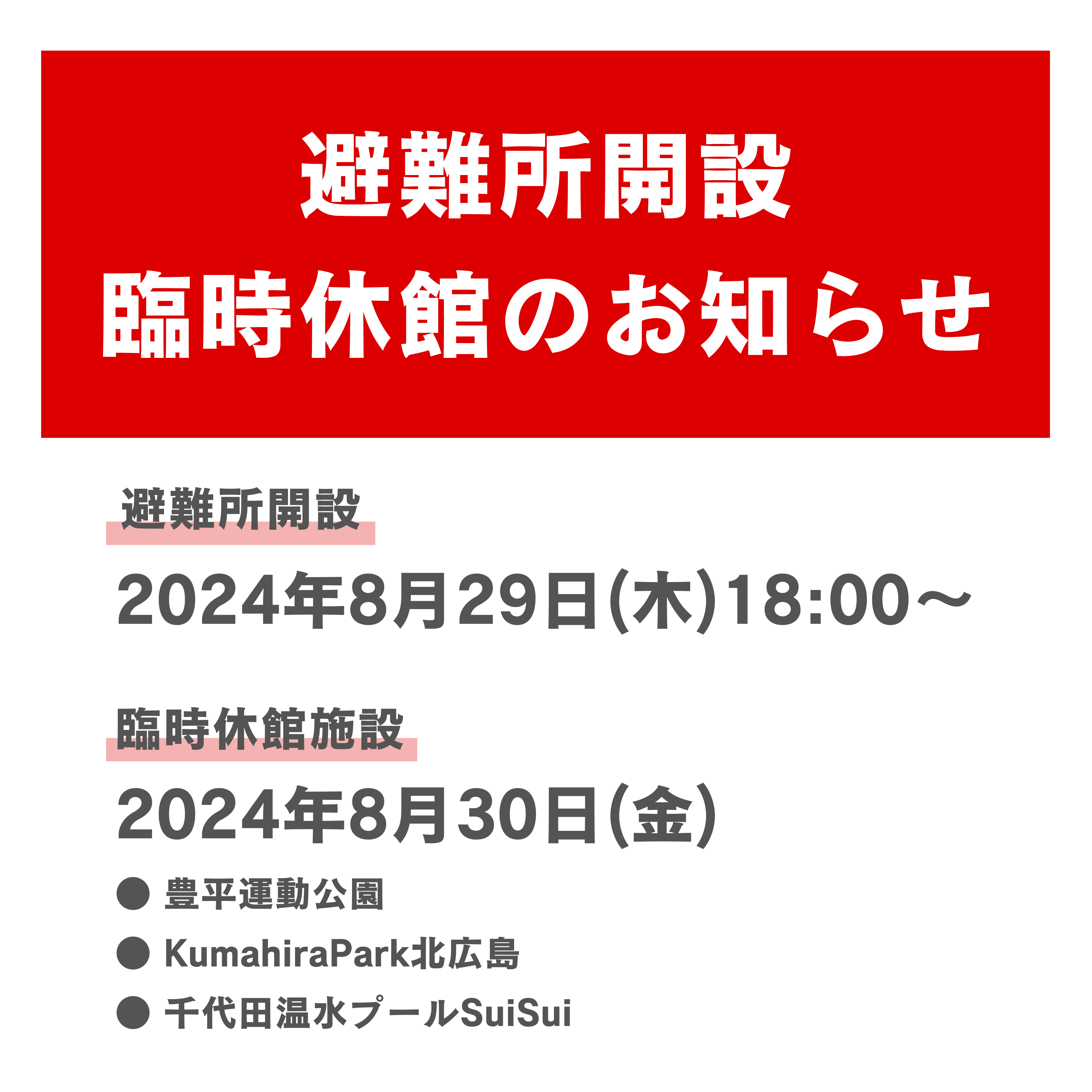 避難所開設
臨時休館のお知らせ

避難所開設

2024年8月29日(木)18:00～

臨時休館施設

2024年8月30日(金)

● 豊平運動公園
● KumahiraPark北広島
● 千代田温水プールSuiSui